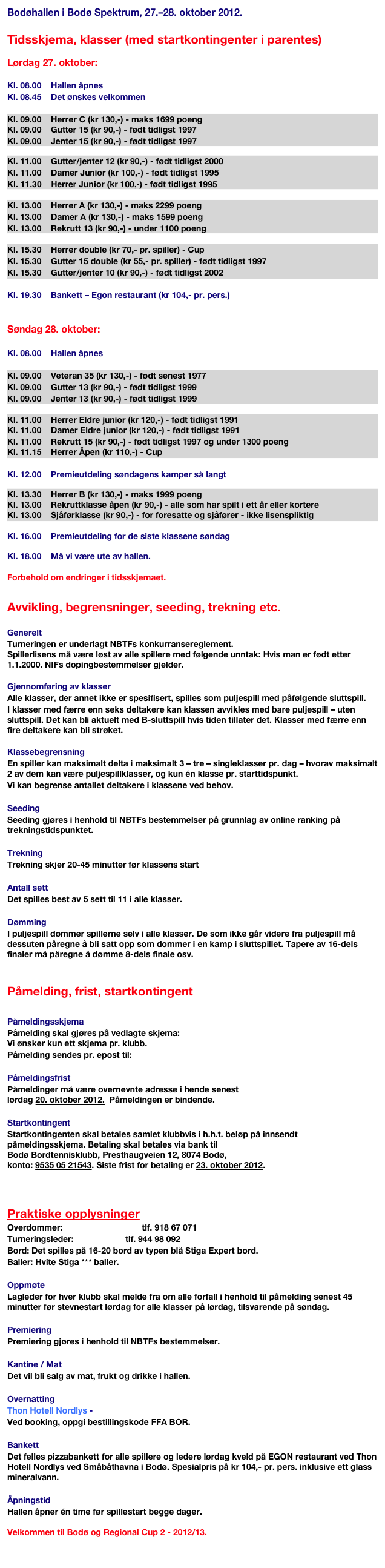 Bodøhallen i Bodø Spektrum, 27.–28. oktober 2012.

Tidsskjema, klasser (med startkontingenter i parentes)

Lørdag 27. oktober:

Kl. 08.00 Hallen åpnes
Kl. 08.45 Det ønskes velkommen

Kl. 09.00 Herrer C (kr 130,-) - maks 1699 poeng
Kl. 09.00 Gutter 15 (kr 90,-) - født tidligst 1997
Kl. 09.00 Jenter 15 (kr 90,-) - født tidligst 1997

Kl. 11.00 Gutter/jenter 12 (kr 90,-) - født tidligst 2000
Kl. 11.00 Damer Junior (kr 100,-) - født tidligst 1995
Kl. 11.30 Herrer Junior (kr 100,-) - født tidligst 1995

Kl. 13.00 Herrer A (kr 130,-) - maks 2299 poeng
Kl. 13.00 Damer A (kr 130,-) - maks 1599 poeng
Kl. 13.00 Rekrutt 13 (kr 90,-) - under 1100 poeng

Kl. 15.30 Herrer double (kr 70,- pr. spiller) - Cup
Kl. 15.30 Gutter 15 double (kr 55,- pr. spiller) - født tidligst 1997
Kl. 15.30 Gutter/jenter 10 (kr 90,-) - født tidligst 2002

Kl. 19.30 Bankett – Egon restaurant (kr 104,- pr. pers.)

Søndag 28. oktober:

Kl. 08.00 Hallen åpnes

Kl. 09.00 Veteran 35 (kr 130,-) - født senest 1977
Kl. 09.00 Gutter 13 (kr 90,-) - født tidligst 1999
Kl. 09.00 Jenter 13 (kr 90,-) - født tidligst 1999

Kl. 11.00 Herrer Eldre junior (kr 120,-) - født tidligst 1991
Kl. 11.00 Damer Eldre junior (kr 120,-) - født tidligst 1991
Kl. 11.00 Rekrutt 15 (kr 90,-) - født tidligst 1997 og under 1300 poeng
Kl. 11.15 Herrer Åpen (kr 110,-) - Cup

Kl. 12.00 Premieutdeling søndagens kamper så langt

Kl. 13.30 Herrer B (kr 130,-) - maks 1999 poeng
Kl. 13.00 Rekruttklasse åpen (kr 90,-) - alle som har spilt i ett år eller kortere
Kl. 13.00 Sjåførklasse (kr 90,-) - for foresatte og sjåfører - ikke lisenspliktig

Kl. 16.00 Premieutdeling for de siste klassene søndag

Kl. 18.00 Må vi være ute av hallen.

Forbehold om endringer i tidsskjemaet.

Avvikling, begrensninger, seeding, trekning etc.

Generelt
Turneringen er underlagt NBTFs konkurransereglement.
Spillerlisens må være løst av alle spillere med følgende unntak: Hvis man er født etter 1.1.2000. NIFs dopingbestemmelser gjelder.

Gjennomføring av klasser
Alle klasser, der annet ikke er spesifisert, spilles som puljespill med påfølgende sluttspill. I klasser med færre enn seks deltakere kan klassen avvikles med bare puljespill – uten sluttspill. Det kan bli aktuelt med B-sluttspill hvis tiden tillater det. Klasser med færre enn fire deltakere kan bli strøket.

Klassebegrensning
En spiller kan maksimalt delta i maksimalt 3 – tre – singleklasser pr. dag – hvorav maksimalt 2 av dem kan være puljespillklasser, og kun én klasse pr. starttidspunkt.
Vi kan begrense antallet deltakere i klassene ved behov.

Seeding
Seeding gjøres i henhold til NBTFs bestemmelser på grunnlag av online ranking på trekningstidspunktet.

Trekning
Trekning skjer 20-45 minutter før klassens start

Antall sett
Det spilles best av 5 sett til 11 i alle klasser.

Dømming
I puljespill dømmer spillerne selv i alle klasser. De som ikke går videre fra puljespill må dessuten påregne å bli satt opp som dommer i en kamp i sluttspillet. Tapere av 16-dels finaler må påregne å dømme 8-dels finale osv.

Påmelding, frist, startkontingent

Påmeldingsskjema
Påmelding skal gjøres på vedlagte skjema:
Vi ønsker kun ett skjema pr. klubb.
Påmelding sendes pr. epost til:

Påmeldingsfrist
Påmeldinger må være overnevnte adresse i hende senest lørdag 20. oktober 2012. Påmeldingen er bindende.

Startkontingent
Startkontingenten skal betales samlet klubbvis i h.h.t. beløp på innsendt påmeldingsskjema. Betaling skal betales via bank til Bodø Bordtennisklubb, Presthaugveien 12, 8074 Bodø, konto: 9535 05 21543. Siste frist for betaling er 23. oktober 2012.

Praktiske opplysninger
Overdommer: tlf. 918 67 071
Turneringsleder: tlf. 944 98 092
Bord: Det spilles på 16-20 bord av typen blå Stiga Expert bord.
Baller: Hvite Stiga *** baller.

Oppmøte
Lagleder for hver klubb skal melde fra om alle forfall i henhold til påmelding senest 45 minutter før stevnestart lørdag for alle klasser på lørdag, tilsvarende på søndag.

Premiering
Premiering gjøres i henhold til NBTFs bestemmelser.

Kantine / Mat
Det vil bli salg av mat, frukt og drikke i hallen.

Overnatting
Thon Hotell Nordlys -
Ved booking, oppgi bestillingskode FFA BOR.

Bankett
Det felles pizzabankett for alle spillere og ledere lørdag kveld på EGON restaurant ved Thon Hotell Nordlys ved Småbåthavna i Bodø. Spesialpris på kr 104,- pr. pers. inklusive ett glass mineralvann.

Åpningstid
Hallen åpner én time før spillestart begge dager.

Velkommen til Bodø og Regional Cup 2 - 2012/13.